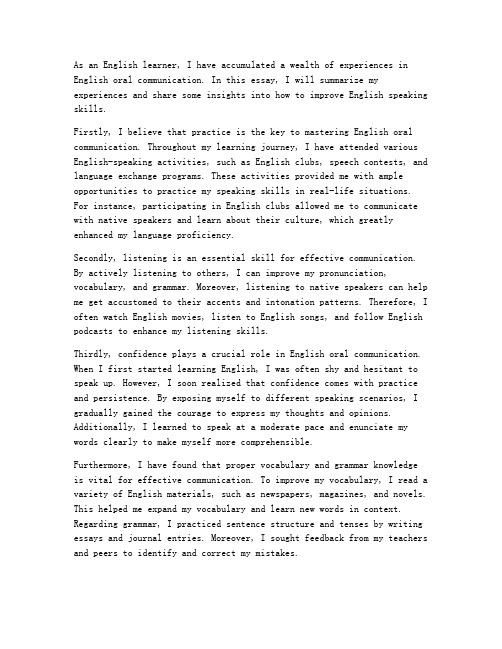 As an English learner, I have accumulated a wealth of experiences in English oral communication. In this essay, I will summarize my experiences and share some insights into how to improve English speaking skills.

Firstly, I believe that practice is the key to mastering English oral communication. Throughout my learning journey, I have attended various English-speaking activities, such as English clubs, speech contests, and language exchange programs. These activities provided me with ample opportunities to practice my speaking skills in real-life situations. For instance, participating in English clubs allowed me to communicate with native speakers and learn about their culture, which greatly enhanced my language proficiency.

Secondly, listening is an essential skill for effective communication. By actively listening to others, I can improve my pronunciation, vocabulary, and grammar. Moreover, listening to native speakers can help me get accustomed to their accents and intonation patterns. Therefore, I often watch English movies, listen to English songs, and follow English podcasts to enhance my listening skills.

Thirdly, confidence plays a crucial role in English oral communication. When I first started learning English, I was often shy and hesitant to speak up. However, I soon realized that confidence comes with practice and persistence. By exposing myself to different speaking scenarios, I gradually gained the courage to express my thoughts and opinions. Additionally, I learned to speak at a moderate pace and enunciate my words clearly to make myself more comprehensible.

Furthermore, I have found that proper vocabulary and grammar knowledge is vital for effective communication. To improve my vocabulary, I read a variety of English materials, such as newspapers, magazines, and novels. This helped me expand my vocabulary and learn new words in context. Regarding grammar, I practiced sentence structure and tenses by writing essays and journal entries. Moreover, I sought feedback from my teachers and peers to identify and correct my mistakes.